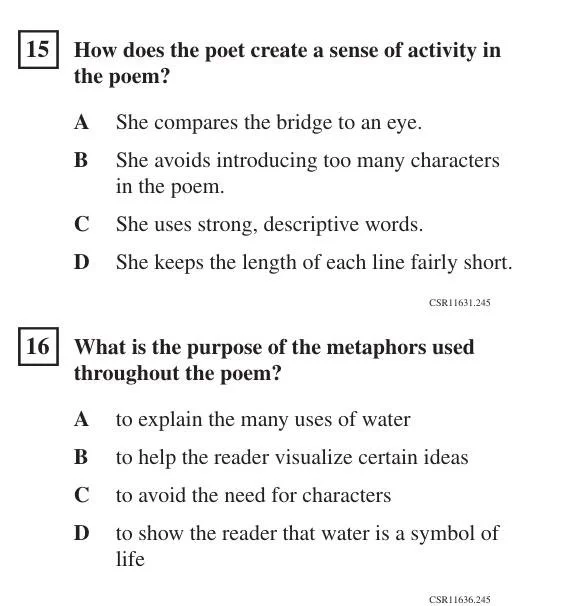 15 How does the poet create a sense of activity in the poem?

A She compares the bridge to an eye.

B She avoids introducing too many characters in the poem.

C She uses strong, descriptive words.

D She keeps the length of each line fairly short.

CSR11631.245

16 What is the purpose of the metaphors used throughout the poem?

A to explain the many uses of water

B to help the reader visualize certain ideas

C to avoid the need for characters

D to show the reader that water is a symbol of life

CSR11636.245